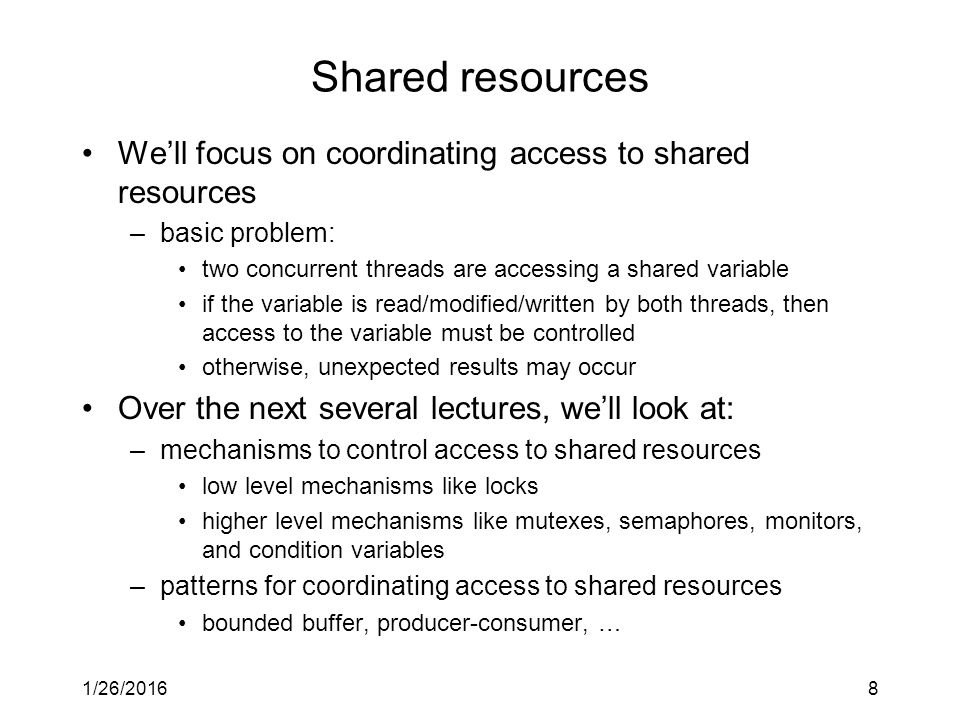 Shared resources

• We'll focus on coordinating access to shared resources
  – basic problem:
    • two concurrent threads are accessing a shared variable
    • if the variable is read/modified/written by both threads, then access to the variable must be controlled
    • otherwise, unexpected results may occur
• Over the next several lectures, we'll look at:
  – mechanisms to control access to shared resources
    • low level mechanisms like locks
    • higher level mechanisms like mutexes, semaphores, monitors, and condition variables
  – patterns for coordinating access to shared resources
    • bounded buffer, producer-consumer, …

1/26/2016

8